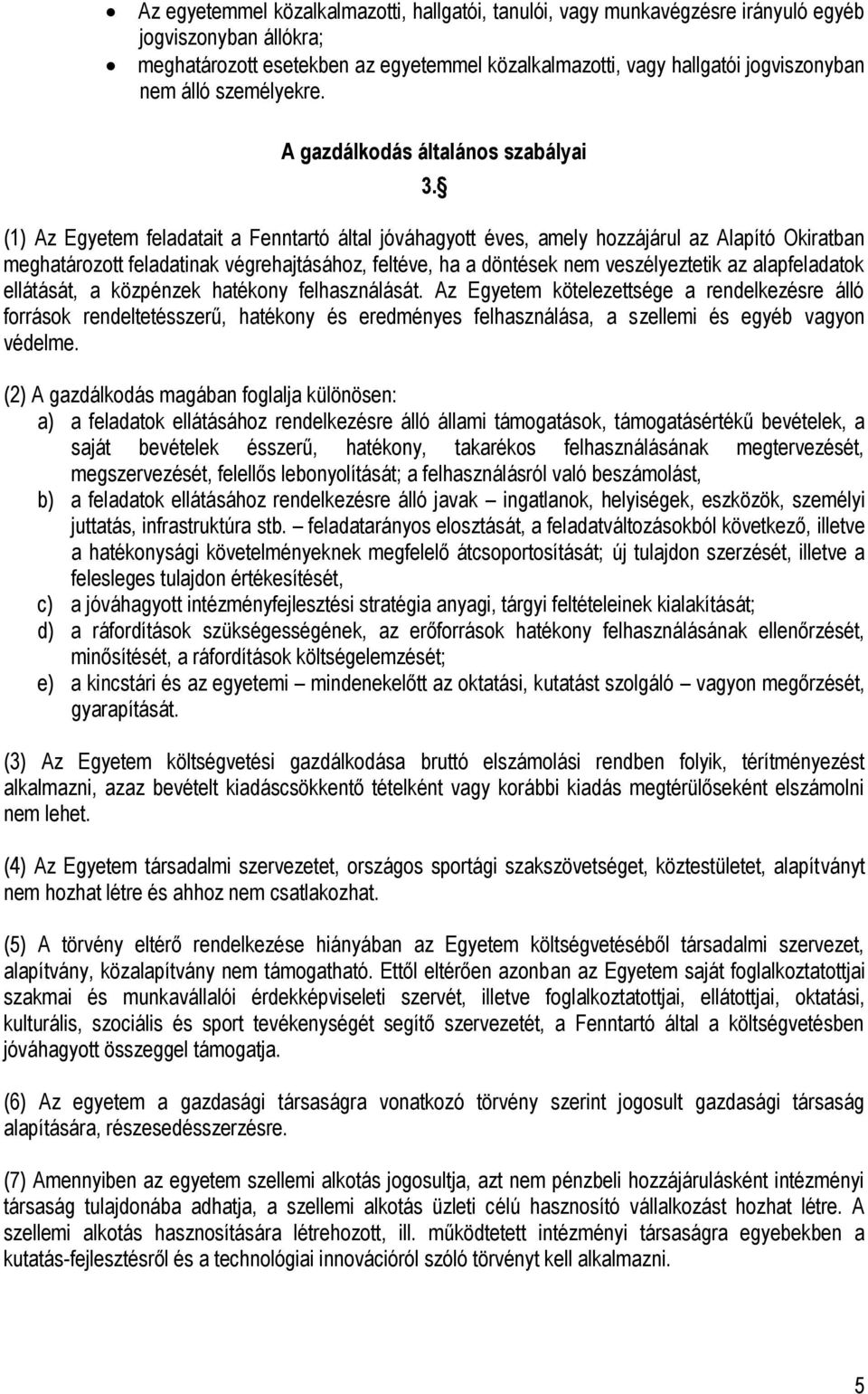 • Az egyetemmel közalkalmazotti, hallgatói, tanulói, vagy munkavégzésre irányuló egyéb jogviszonyban állókra;
• meghatározott esetekben az egyetemmel közalkalmazotti, vagy hallgatói jogviszonyban nem álló személyekre.

A gazdálkodás általános szabályai

3. §

(1) Az Egyetem feladatait a Fenntartó által jóváhagyott éves, amely hozzájárul az Alapító Okiratban meghatározott feladatinak végrehajtásához, feltéve, ha a döntések nem veszélyeztetik az alapfeladatok ellátását, a közpénzek hatékony felhasználását. Az Egyetem kötelezettsége a rendelkezésre álló források rendeltetésszerű, hatékony és eredményes felhasználása, a szellemi és egyéb vagyon védelme.

(2) A gazdálkodás magában foglalja különösen:
a) a feladatok ellátásához rendelkezésre álló állami támogatások, támogatásértékű bevételek, a saját bevételek ésszerű, hatékony, takarékos felhasználásának megtervezését, megszervezését, felelős lebonyolítását; a felhasználásról való beszámolást,
b) a feladatok ellátásához rendelkezésre álló javak – ingatlanok, helyiségek, eszközök, személyi juttatás, infrastruktúra stb. – feladatarányos elosztását, a feladatváltozásokból következő, illetve a hatékonysági követelményeknek megfelelő átcsoportosítását; új tulajdon szerzését, illetve a felesleges tulajdon értékesítését,
c) a jóváhagyott intézményfejlesztési stratégia anyagi, tárgyi feltételeinek kialakítását;
d) a ráfordítások szükségességének, az erőforrások hatékony felhasználásának ellenőrzését, minősítését, a ráfordítások költségelemzését;
e) a kincstári és az egyetemi – mindenekelőtt az oktatási, kutatást szolgáló – vagyon megőrzését, gyarapítását.

(3) Az Egyetem költségvetési gazdálkodása bruttó elszámolási rendben folyik, térítményezést alkalmazni, azaz bevételt kiadáscsökkentő tételként vagy korábbi kiadás megtérülőseként elszámolni nem lehet.

(4) Az Egyetem társadalmi szervezetet, országos sportági szakszövetséget, köztestületet, alapítványt nem hozhat létre és ahhoz nem csatlakozhat.

(5) A törvény eltérő rendelkezése hiányában az Egyetem költségvetéséből társadalmi szervezet, alapítvány, közalapítvány nem támogatható. Ettől eltérően azonban az Egyetem saját foglalkoztatottjai szakmai és munkavállalói érdekképviseleti szervét, illetve foglalkoztatottjai, ellátottjai, oktatási, kulturális, szociális és sport tevékenységét segítő szervezetét, a Fenntartó által a költségvetésben jóváhagyott összeggel támogatja.

(6) Az egyetem a gazdasági társaságra vonatkozó törvény szerint jogosult gazdasági társaság alapítására, részesedésszerzésre.

(7) Amennyiben az egyetem szellemi alkotás jogosultja, azt nem pénzbeli hozzájárulásként intézményi társaság tulajdonába adhatja, a szellemi alkotás üzleti célú hasznosító vállalkozást hozhat létre. A szellemi alkotás hasznosítására létrehozott, ill. működtetett intézményi társaságra egyebekben a kutatás-fejlesztésről és a technológiai innovációról szóló törvényt kell alkalmazni.

5